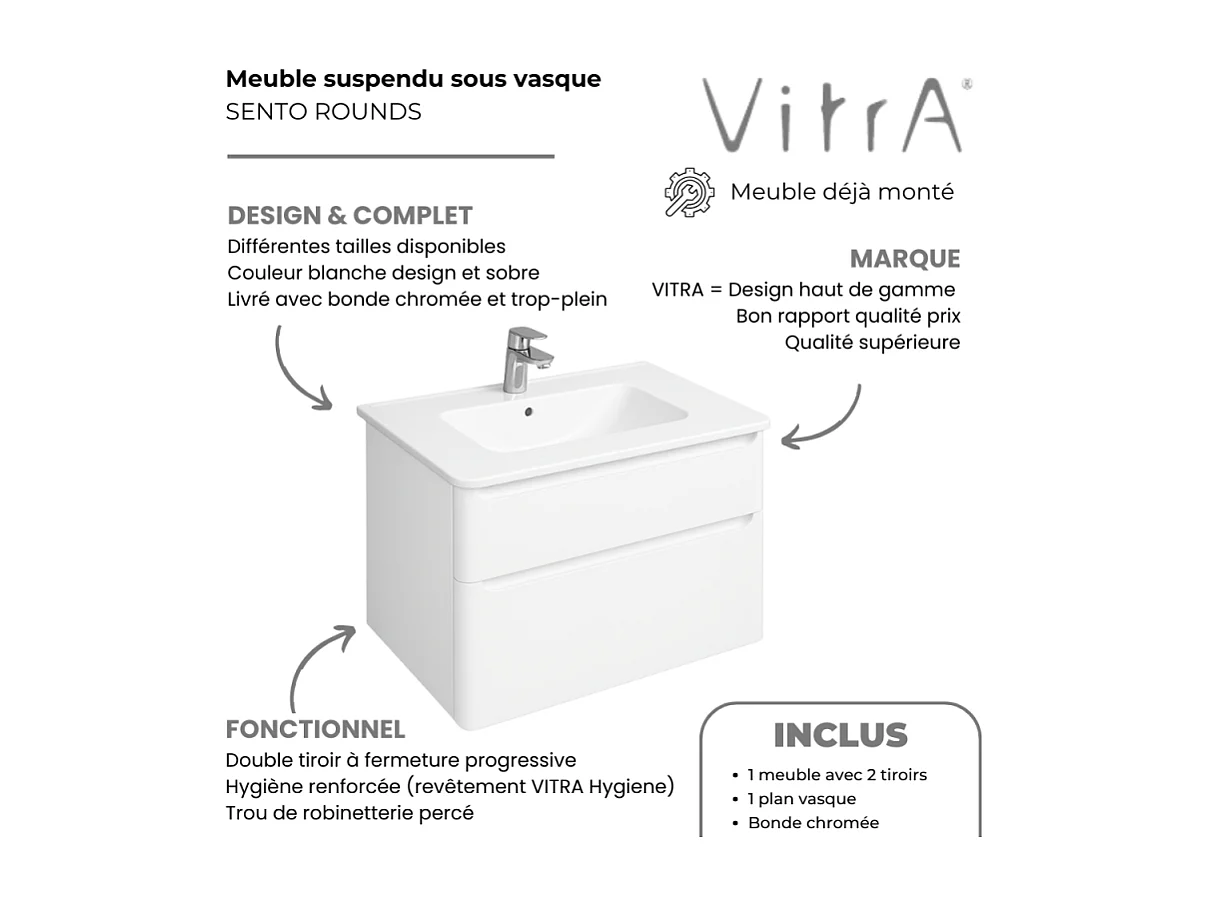 Meuble suspendu sous vasque
SENTO ROUNDS

VitrA®

Meuble déjà monté

DESIGN & COMPLET
Différentes tailles disponibles
Couleur blanche design et sobre
Livré avec bonde chromée et trop-plein

MARQUE
VITRA = Design haut de gamme
Bon rapport qualité prix
Qualité supérieure

FONCTIONNEL
Double tiroir à fermeture progressive
Hygiène renforcée (revêtement VITRA Hygiene)
Trou de robinetterie percé

INCLUS
• 1 meuble avec 2 tiroirs
• 1 plan vasque
• Bonde chromée